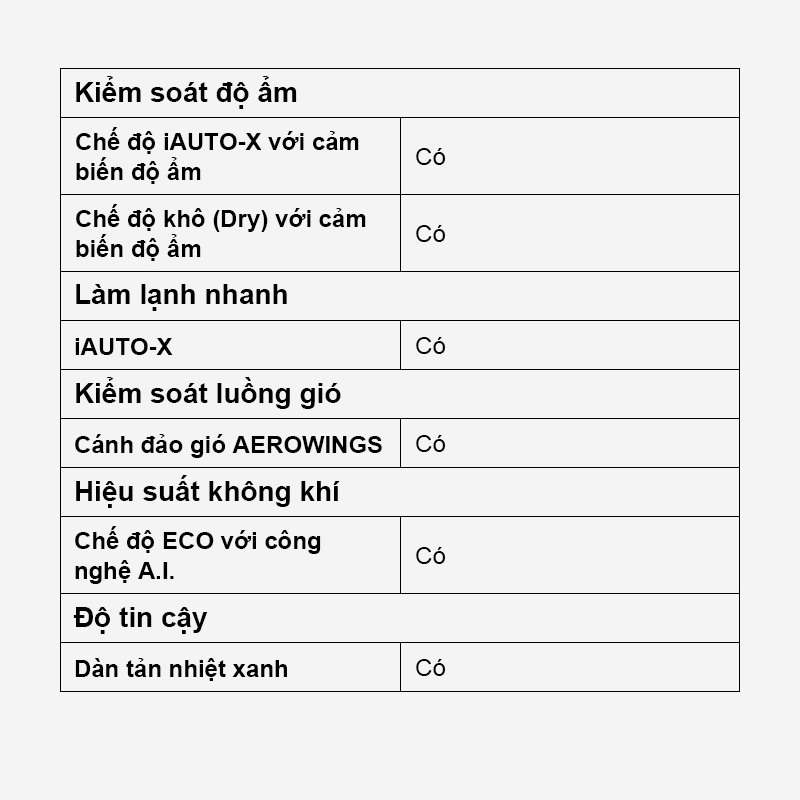 | Kiểm soát độ ẩm | |
|---|---|
| Chế độ iAUTO-X với cảm biến độ ẩm | Có |
| Chế độ khô (Dry) với cảm biến độ ẩm | Có |
| Làm lạnh nhanh | |
| iAUTO-X | Có |
| Kiểm soát luồng gió | |
| Cánh đảo gió AEROWINGS | Có |
| Hiệu suất không khí | |
| Chế độ ECO với công nghệ A.I. | Có |
| Độ tin cậy | |
| Dàn tản nhiệt xanh | Có |